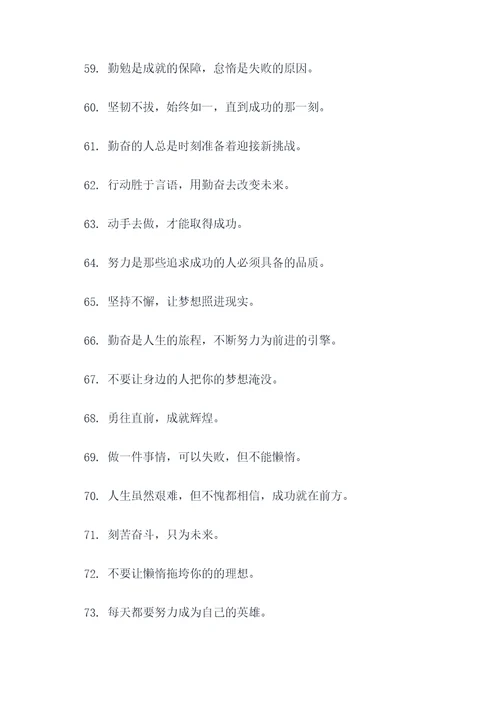 59. 勤勉是成就的保障，怠惰是失败的原因。

60. 坚韧不拔，始终如一，直到成功的那一刻。

61. 勤奋的人总是时刻准备着迎接新挑战。

62. 行动胜于言语，用勤奋去改变未来。

63. 动手去做，才能取得成功。

64. 努力是那些追求成功的人必须具备的品质。

65. 坚持不懈，让梦想照进现实。

66. 勤奋是人生的旅程，不断努力为前进的引擎。

67. 不要让身边的人把你的梦想淹没。

68. 勇往直前，成就辉煌。

69. 做一件事情，可以失败，但不能懒惰。

70. 人生虽然艰难，但不愧都相信，成功就在前方。

71. 刻苦奋斗，只为未来。

72. 不要让懒惰拖垮你的的理想。

73. 每天都要努力成为自己的英雄。